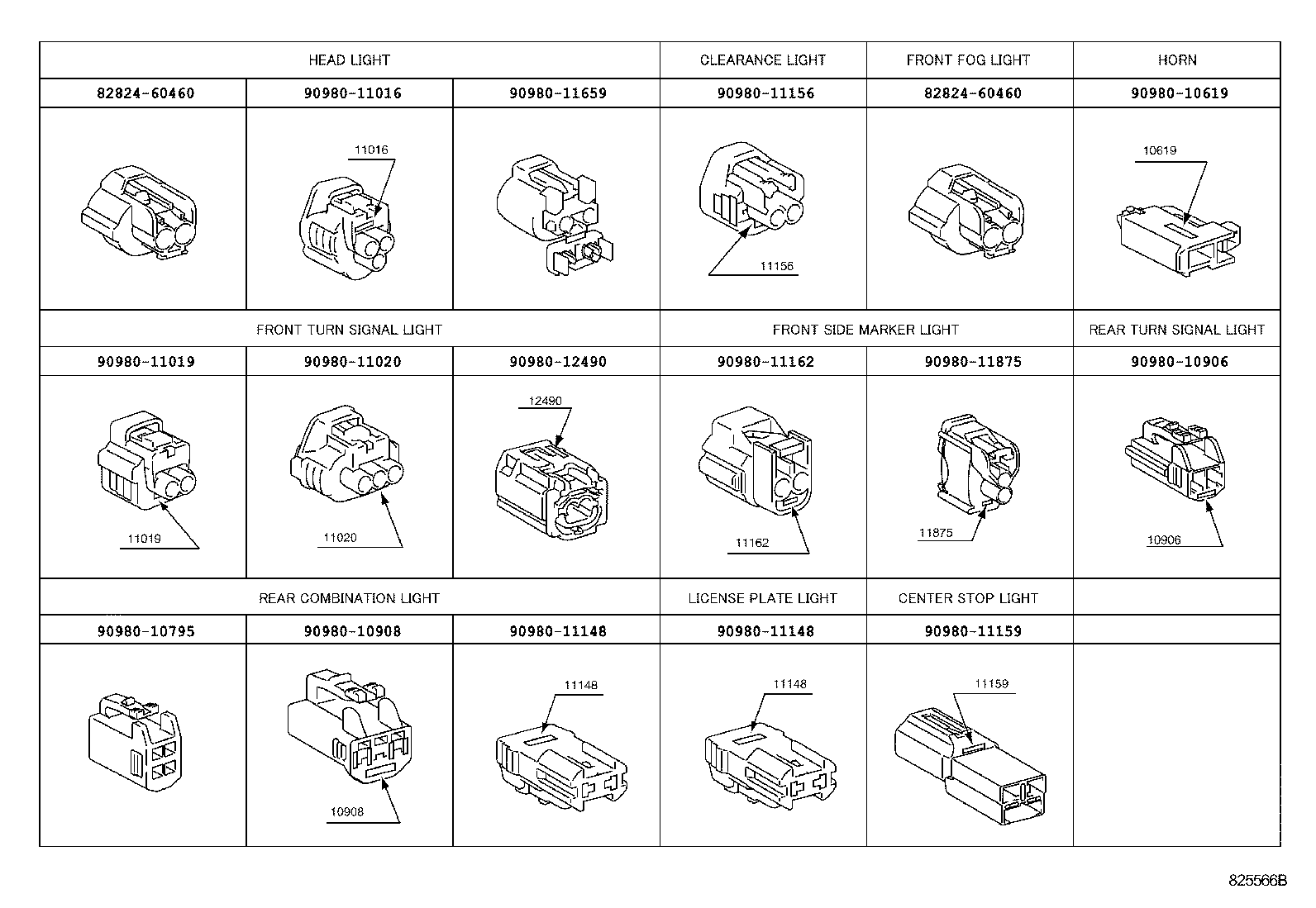 | HEAD LIGHT | | | CLEARANCE LIGHT | FRONT FOG LIGHT | HORN |
|---|---|---|---|---|---|
| 82824-60460 | 90980-11016 | 90980-11659 | 90980-11156 | 82824-60460 | 90980-10619 |
| | 11016 | | 11156 | | 10619 |
| FRONT TURN SIGNAL LIGHT | | | FRONT SIDE MARKER LIGHT | | REAR TURN SIGNAL LIGHT |
| 90980-11019 | 90980-11020 | 90980-12490 | 90980-11162 | 90980-11875 | 90980-10906 |
| 11019 | 11020 | 12490 | 11162 | 11875 | 10906 |
| REAR COMBINATION LIGHT | | | LICENSE PLATE LIGHT | CENTER STOP LIGHT | |
| 90980-10795 | 90980-10908 | 90980-11148 | 90980-11148 | 90980-11159 | |
| | 10908 | 11148 | 11148 | 11159 | |

825566B